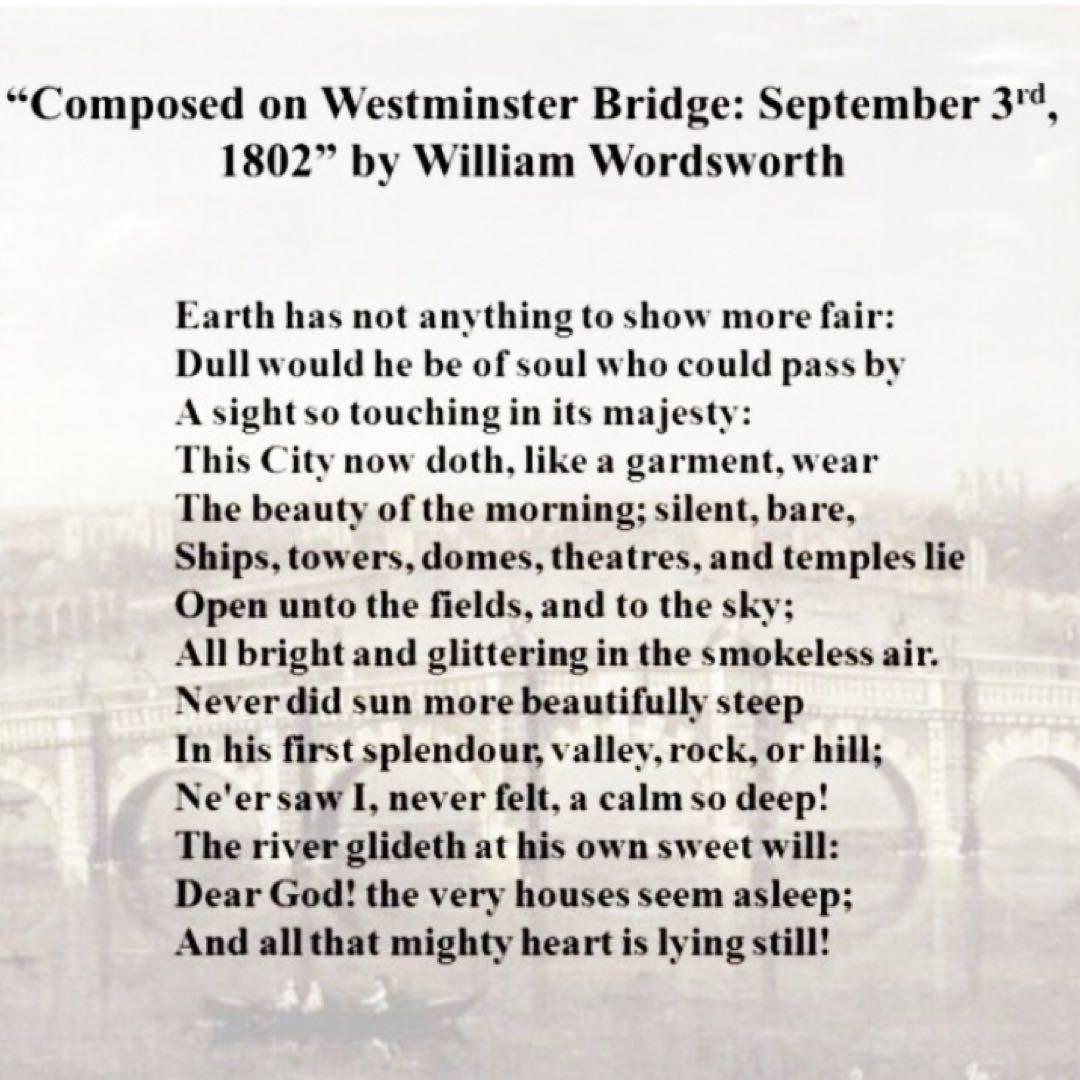 "Composed on Westminster Bridge: September 3rd, 1802" by William Wordsworth

Earth has not anything to show more fair:
Dull would he be of soul who could pass by
A sight so touching in its majesty:
This City now doth, like a garment, wear
The beauty of the morning; silent, bare,
Ships, towers, domes, theatres, and temples lie
Open unto the fields, and to the sky;
All bright and glittering in the smokeless air.
Never did sun more beautifully steep
In his first splendour, valley, rock, or hill;
Ne'er saw I, never felt, a calm so deep!
The river glideth at his own sweet will:
Dear God! the very houses seem asleep;
And all that mighty heart is lying still!